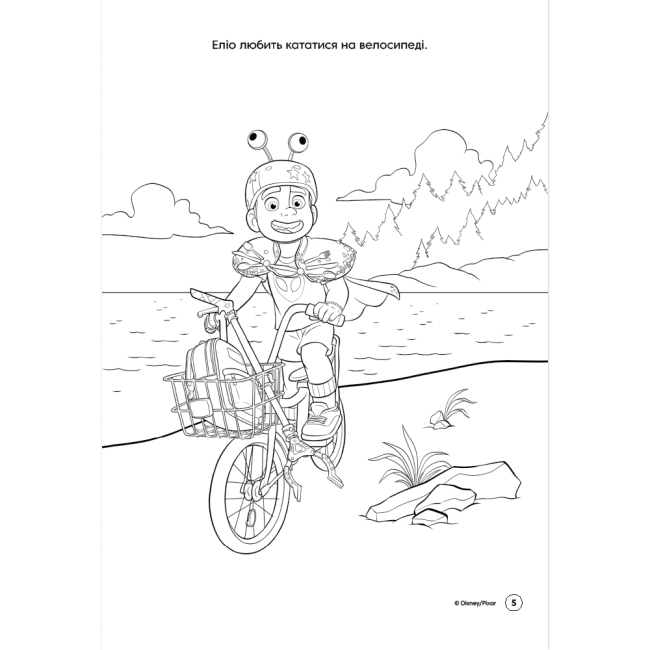 Еліо любить кататися на велосипеді.

© Disney/Pixar 5